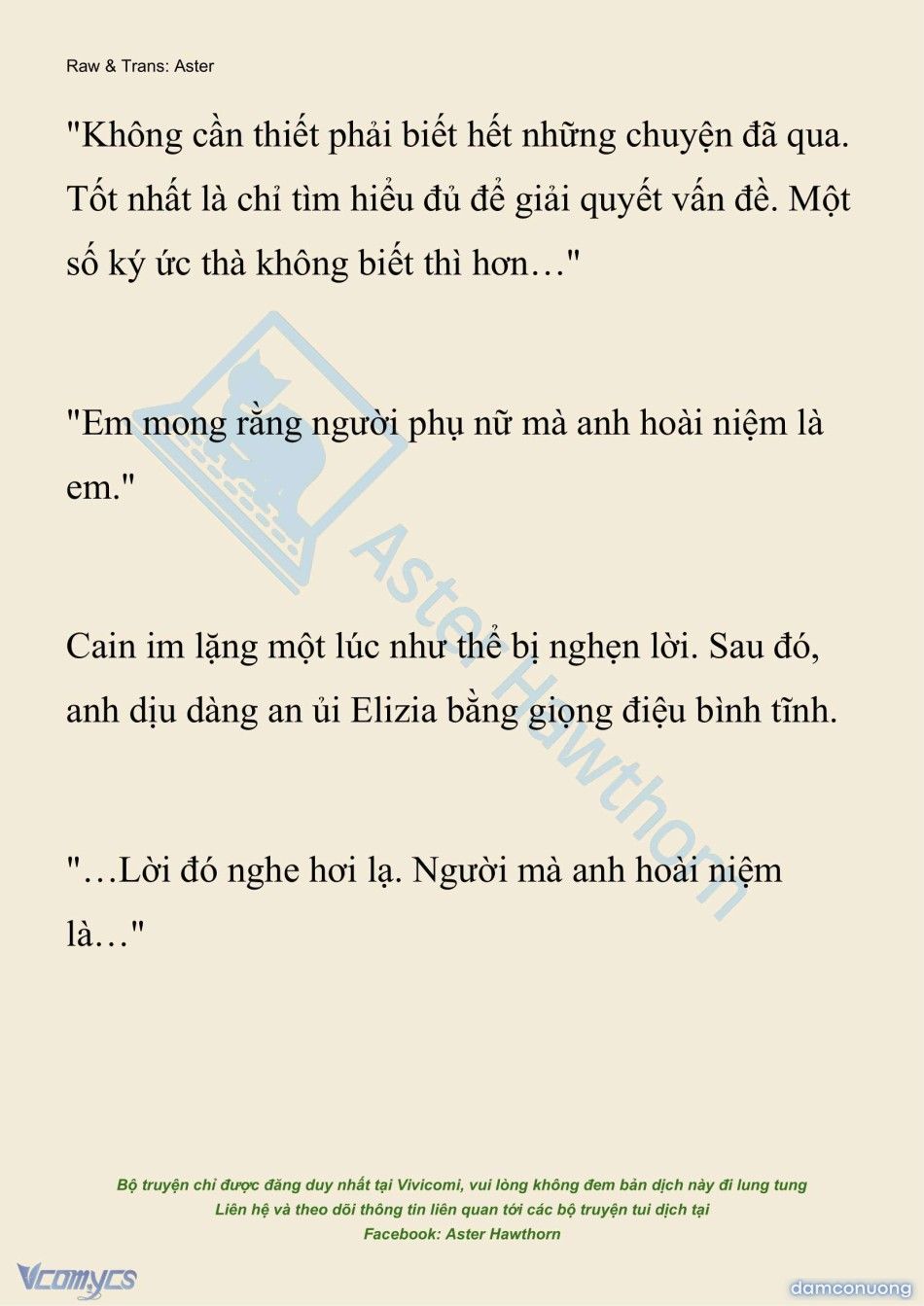 Raw & Trans: Aster

"Không cần thiết phải biết hết những chuyện đã qua. Tốt nhất là chỉ tìm hiểu đủ để giải quyết vấn đề. Một số ký ức thà không biết thì hơn…"

"Em mong rằng người phụ nữ mà anh hoài niệm là em."

Cain im lặng một lúc như thể bị nghẹn lời. Sau đó, anh dịu dàng an ủi Elizia bằng giọng điệu bình tĩnh.

"…Lời đó nghe hơi lạ. Người mà anh hoài niệm là…"

Aster Hawthorn

Bộ truyện chỉ được đăng duy nhất tại Vivicomi, vui lòng không đem bản dịch này đi lung tung
Liên hệ và theo dõi thông tin liên quan tới các bộ truyện tui dịch tại
Facebook: Aster Hawthorn

Vcomycs

damconuong